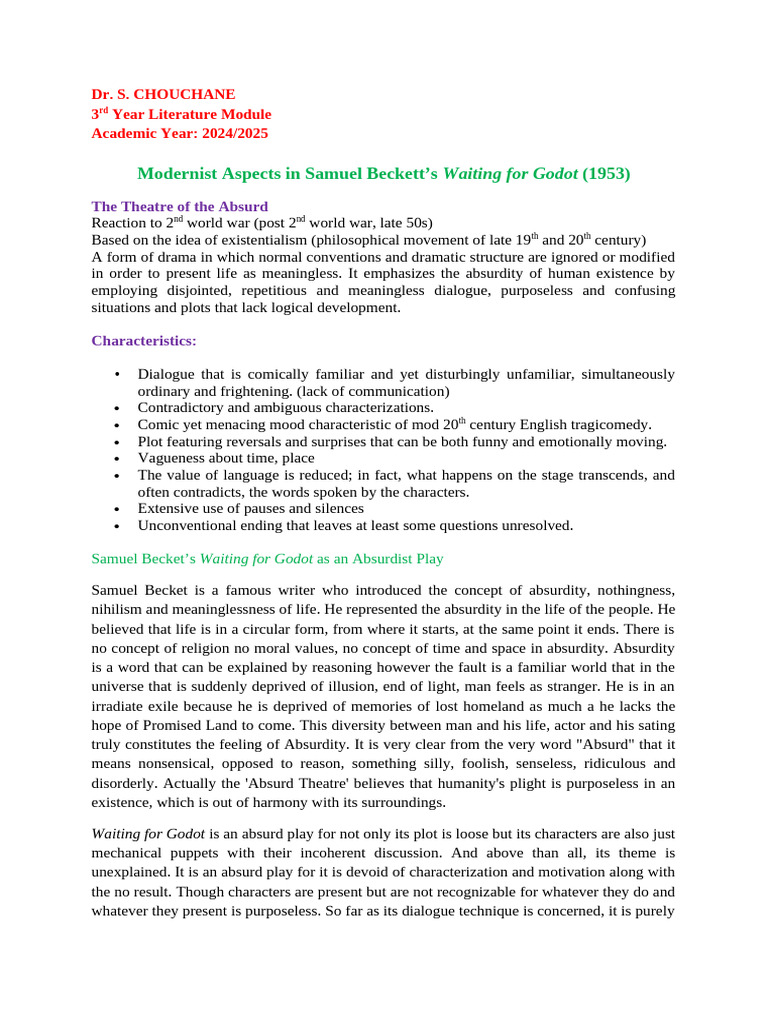 Dr. S. CHOUCHANE
3$^{rd}$ Year Literature Module
Academic Year: 2024/2025

Modernist Aspects in Samuel Beckett's Waiting for Godot (1953)

The Theatre of the Absurd
Reaction to 2$^{nd}$ world war (post 2$^{nd}$ world war, late 50s)
Based on the idea of existentialism (philosophical movement of late 19$^{th}$ and 20$^{th}$ century)
A form of drama in which normal conventions and dramatic structure are ignored or modified in order to present life as meaningless. It emphasizes the absurdity of human existence by employing disjointed, repetitious and meaningless dialogue, purposeless and confusing situations and plots that lack logical development.

Characteristics:

• Dialogue that is comically familiar and yet disturbingly unfamiliar, simultaneously ordinary and frightening. (lack of communication)
• Contradictory and ambiguous characterizations.
• Comic yet menacing mood characteristic of mod 20$^{th}$ century English tragicomedy.
• Plot featuring reversals and surprises that can be both funny and emotionally moving.
• Vagueness about time, place
• The value of language is reduced; in fact, what happens on the stage transcends, and often contradicts, the words spoken by the characters.
• Extensive use of pauses and silences
• Unconventional ending that leaves at least some questions unresolved.

Samuel Becket's Waiting for Godot as an Absurdist Play

Samuel Becket is a famous writer who introduced the concept of absurdity, nothingness, nihilism and meaninglessness of life. He represented the absurdity in the life of the people. He believed that life is in a circular form, from where it starts, at the same point it ends. There is no concept of religion no moral values, no concept of time and space in absurdity. Absurdity is a word that can be explained by reasoning however the fault is a familiar world that in the universe that is suddenly deprived of illusion, end of light, man feels as stranger. He is in an irradiate exile because he is deprived of memories of lost homeland as much a he lacks the hope of Promised Land to come. This diversity between man and his life, actor and his sating truly constitutes the feeling of Absurdity. It is very clear from the very word "Absurd" that it means nonsensical, opposed to reason, something silly, foolish, senseless, ridiculous and disorderly. Actually the 'Absurd Theatre' believes that humanity's plight is purposeless in an existence, which is out of harmony with its surroundings.

Waiting for Godot is an absurd play for not only its plot is loose but its characters are also just mechanical puppets with their incoherent discussion. And above than all, its theme is unexplained. It is an absurd play for it is devoid of characterization and motivation along with the no result. Though characters are present but are not recognizable for whatever they do and whatever they present is purposeless. So far as its dialogue technique is concerned, it is purely